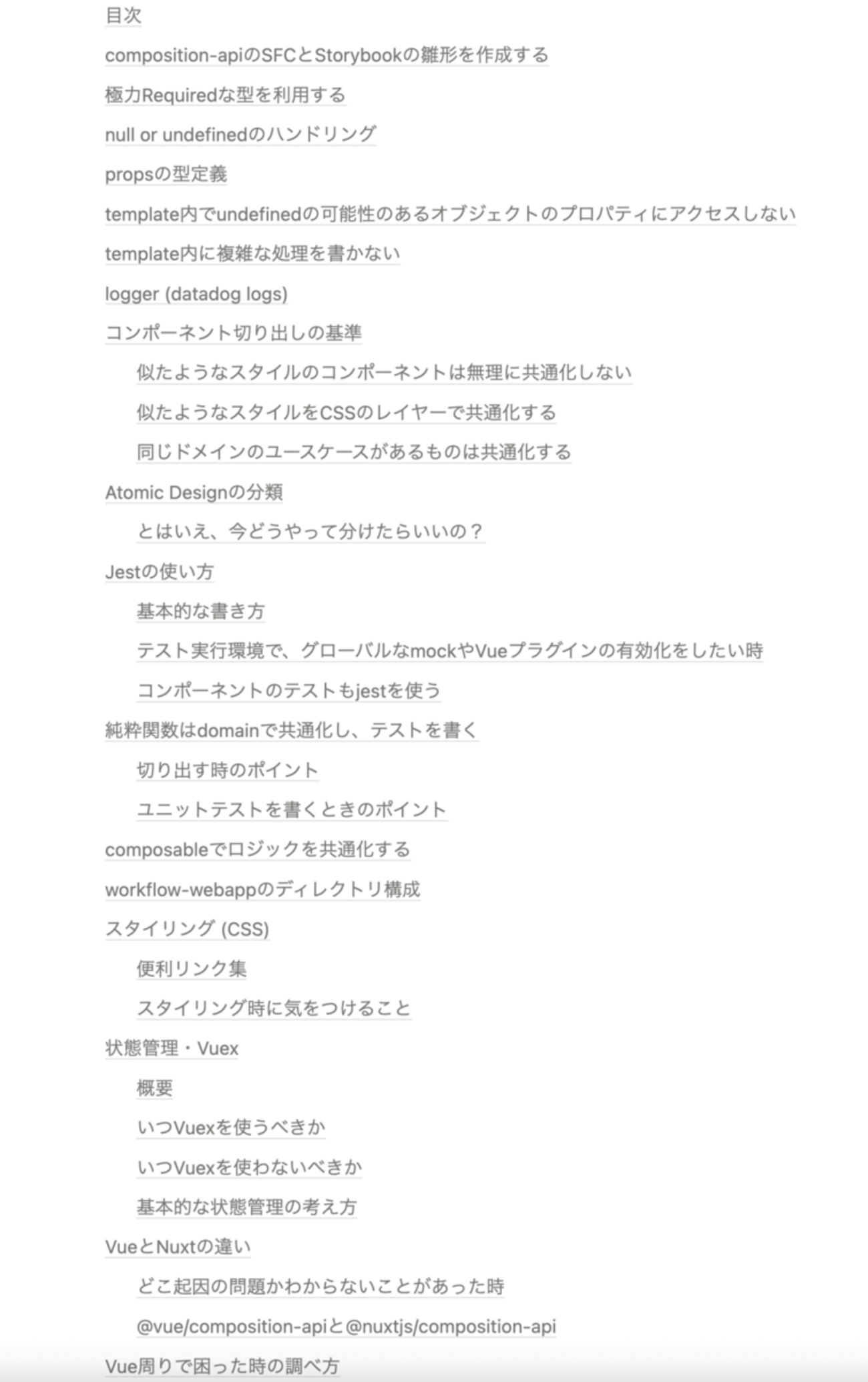 目次

composition-apiのSFCとStorybookの雛形を作成する

極力Requiredな型を利用する

null or undefinedのハンドリング

propsの型定義

template内でundefinedの可能性のあるオブジェクトのプロパティにアクセスしない

template内に複雑な処理を書かない

logger (datadog logs)

コンポーネント切り出しの基準

似たようなスタイルのコンポーネントは無理に共通化しない

似たようなスタイルをCSSのレイヤーで共通化する

同じドメインのユースケースがあるものは共通化する

Atomic Designの分類

とはいえ、今どうやって分けたらいいの？

Jestの使い方

基本的な書き方

テスト実行環境で、グローバルなmockやVueプラグインの有効化をしたい時

コンポーネントのテストもjestを使う

純粋関数はdomainで共通化し、テストを書く

切り出す時のポイント

ユニットテストを書くときのポイント

composableでロジックを共通化する

workflow-webappのディレクトリ構成

スタイリング (CSS)

便利リンク集

スタイリング時に気をつけること

状態管理・Vuex

概要

いつVuexを使うべきか

いつVuexを使わないべきか

基本的な状態管理の考え方

VueとNuxtの違い

どこ起因の問題かわからないことがあった時

@vue/composition-apiと@nuxtjs/composition-api

Vue周りで困った時の調べ方